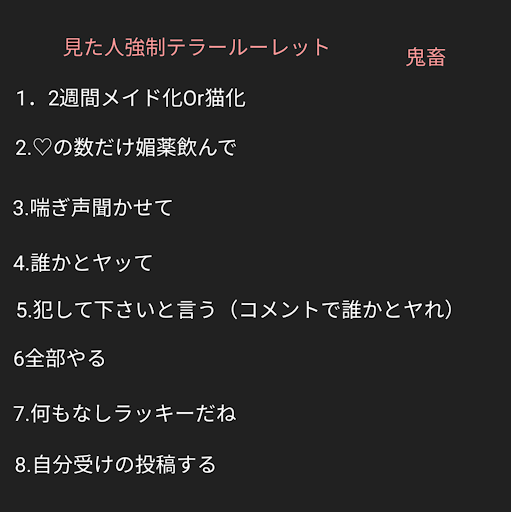 見た人強制テラールーレット

鬼畜

1．2週間メイド化Or猫化

2.♡の数だけ媚薬飲んで

3.喘ぎ声聞かせて

4.誰かとヤッて

5.犯して下さいと言う（コメントで誰かとヤれ）

6全部やる

7.何もなしラッキーだね

8.自分受けの投稿する